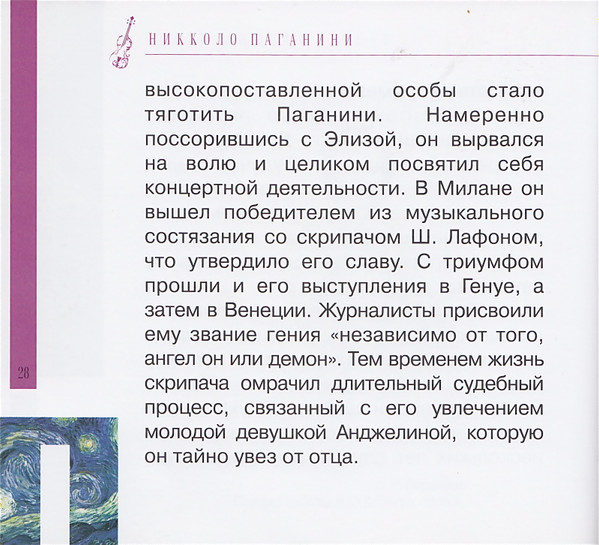 НИККОЛО ПАГАНИНИ

высокопоставленной особы стало тяготить Паганини. Намеренно поссорившись с Элизой, он вырвался на волю и целиком посвятил себя концертной деятельности. В Милане он вышел победителем из музыкального состязания со скрипачом Ш. Лафоном, что утвердило его славу. С триумфом прошли и его выступления в Генуе, а затем в Венеции. Журналисты присвоили ему звание гения «независимо от того, ангел он или демон». Тем временем жизнь скрипача омрачил длительный судебный процесс, связанный с его увлечением молодой девушкой Анджелиной, которую он тайно увез от отца.

28